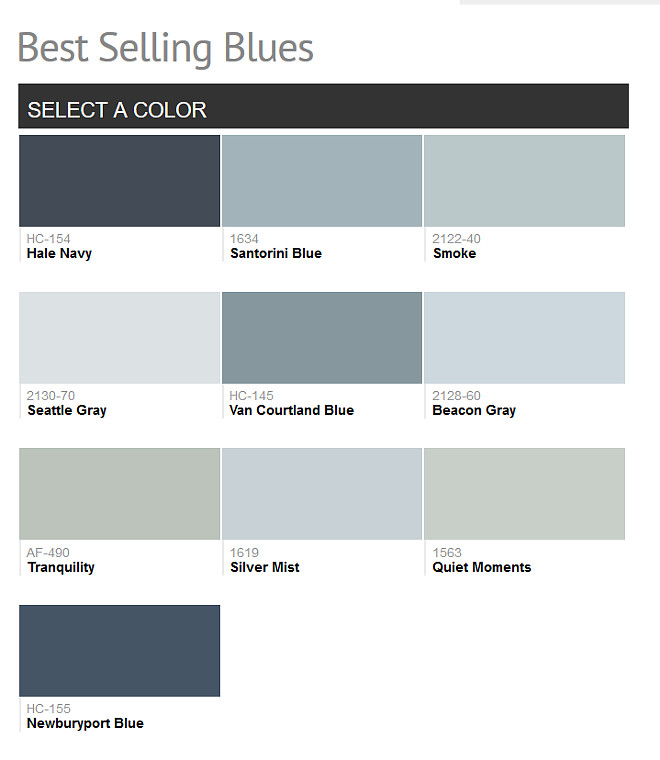 Best Selling Blues

SELECT A COLOR

HC-154
Hale Navy

1634
Santorini Blue

2122-40
Smoke

2130-70
Seattle Gray

HC-145
Van Courtland Blue

2128-60
Beacon Gray

AF-490
Tranquility

1619
Silver Mist

1563
Quiet Moments

HC-155
Newburyport Blue